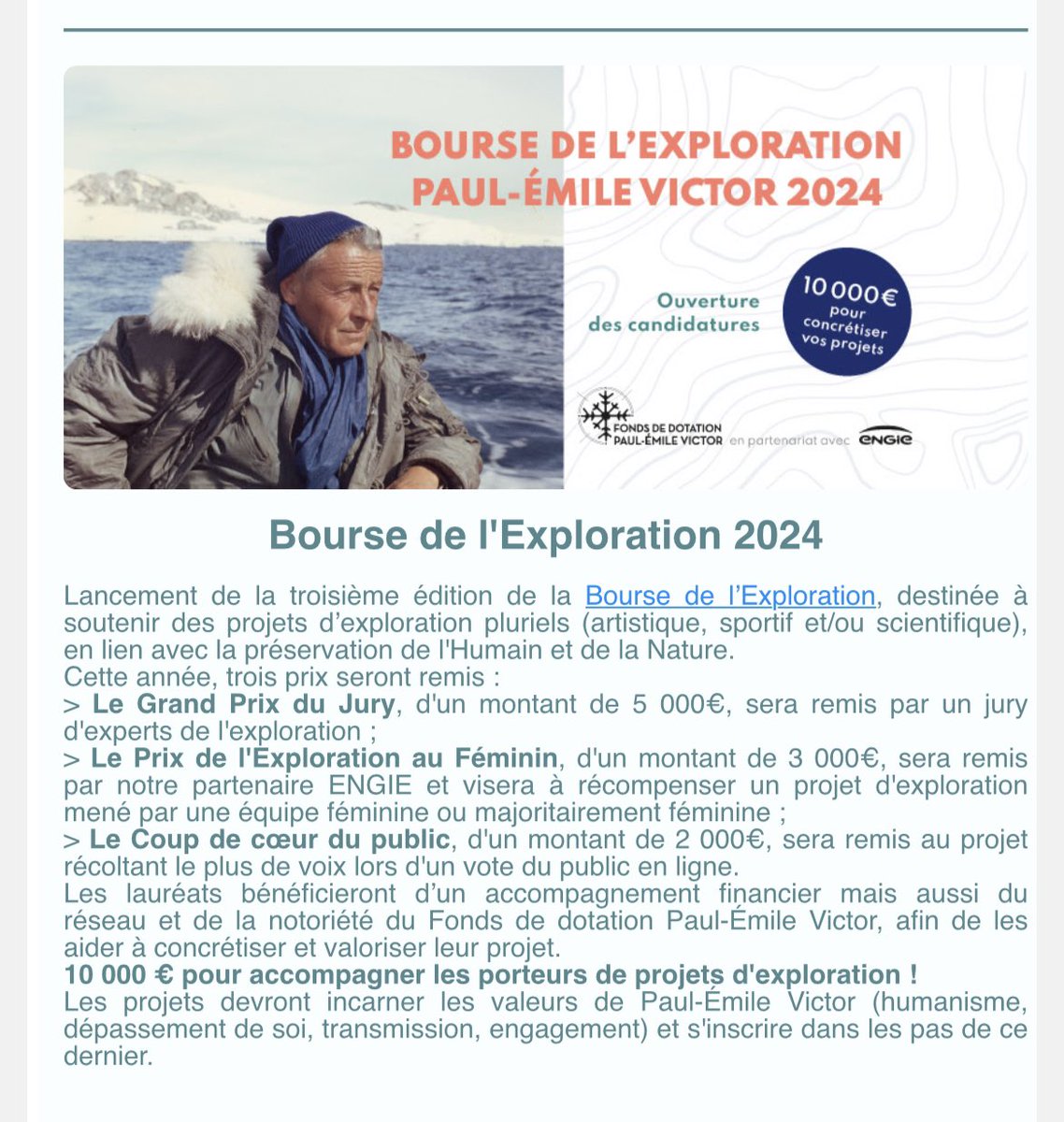 BOURSE DE L'EXPLORATION
PAUL-ÉMILE VICTOR 2024

Ouverture des candidatures

10 000€ pour concrétiser vos projets

FONDS DE DOTATION PAUL-ÉMILE VICTOR en partenariat avec ENGIE

Bourse de l'Exploration 2024

Lancement de la troisième édition de la Bourse de l'Exploration, destinée à soutenir des projets d'exploration pluriels (artistique, sportif et/ou scientifique), en lien avec la préservation de l'Humain et de la Nature.
Cette année, trois prix seront remis :
> Le Grand Prix du Jury, d'un montant de 5 000€, sera remis par un jury d'experts de l'exploration ;
> Le Prix de l'Exploration au Féminin, d'un montant de 3 000€, sera remis par notre partenaire ENGIE et visera à récompenser un projet d'exploration mené par une équipe féminine ou majoritairement féminine ;
> Le Coup de cœur du public, d'un montant de 2 000€, sera remis au projet récoltant le plus de voix lors d'un vote du public en ligne.
Les lauréats bénéficieront d'un accompagnement financier mais aussi du réseau et de la notoriété du Fonds de dotation Paul-Émile Victor, afin de les aider à concrétiser et valoriser leur projet.
10 000 € pour accompagner les porteurs de projets d'exploration !
Les projets devront incarner les valeurs de Paul-Émile Victor (humanisme, dépassement de soi, transmission, engagement) et s'inscrire dans les pas de ce dernier.